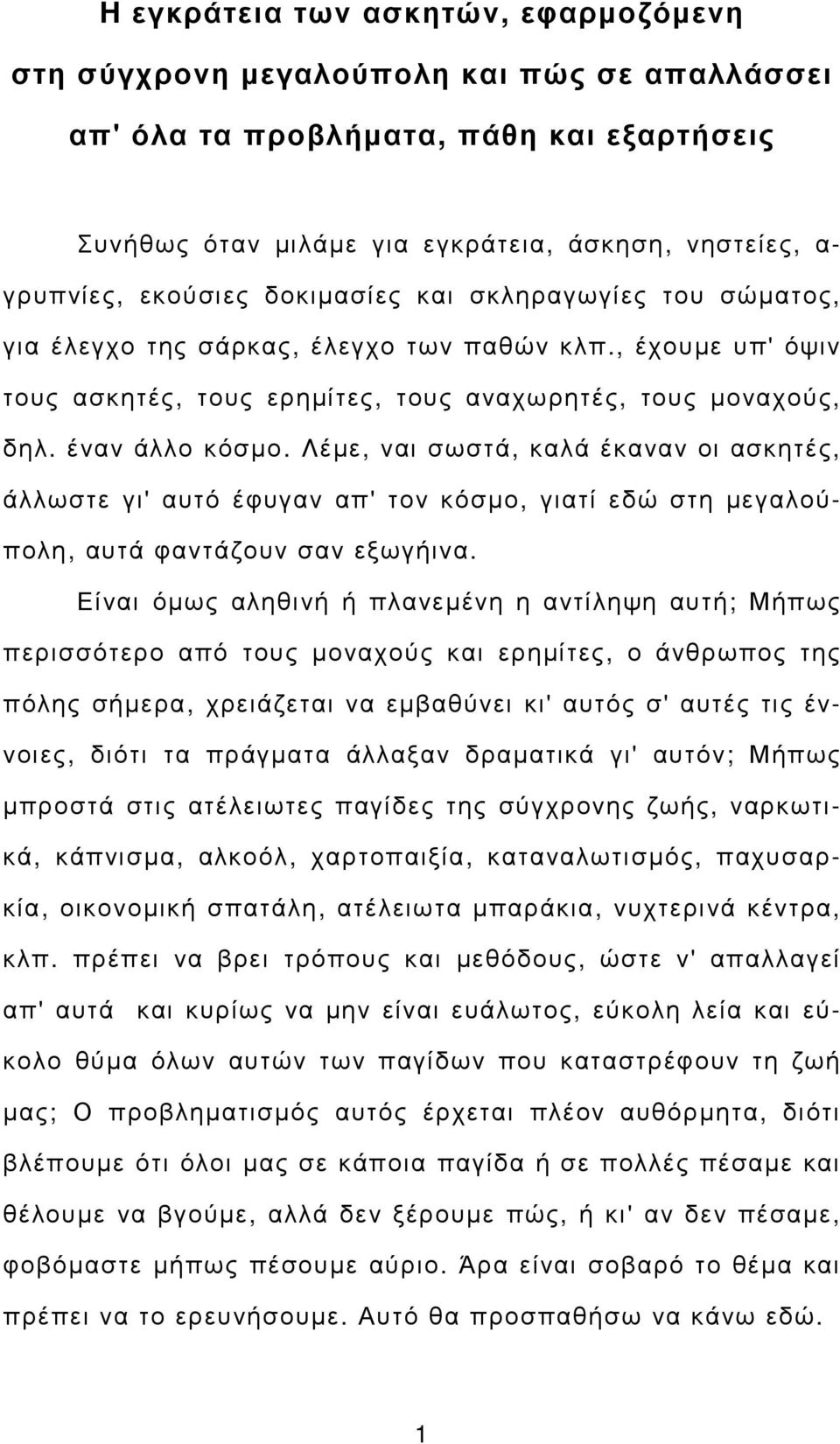 Η εγκράτεια των ασκητών, εφαρμοζόμενη στη σύγχρονη μεγαλούπολη και πώς σε απαλλάσσει απ' όλα τα προβλήματα, πάθη και εξαρτήσεις

Συνήθως όταν μιλάμε για εγκράτεια, άσκηση, νηστείες, αγρυπνίες, εκούσιες δοκιμασίες και σκληραγωγίες του σώματος, για έλεγχο της σάρκας, έλεγχο των παθών κλπ., έχουμε υπ' όψιν τους ασκητές, τους ερημίτες, τους αναχωρητές, τους μοναχούς, δηλ. έναν άλλο κόσμο. Λέμε, ναι σωστά, καλά έκαναν οι ασκητές, άλλωστε γι' αυτό έφυγαν απ' τον κόσμο, γιατί εδώ στη μεγαλούπολη, αυτά φαντάζουν σαν εξωγήινα.

Είναι όμως αληθινή ή πλανεμένη η αντίληψη αυτή; Μήπως περισσότερο από τους μοναχούς και ερημίτες, ο άνθρωπος της πόλης σήμερα, χρειάζεται να εμβαθύνει κι' αυτός σ' αυτές τις έννοιες, διότι τα πράγματα άλλαξαν δραματικά γι' αυτόν; Μήπως μπροστά στις ατέλειωτες παγίδες της σύγχρονης ζωής, ναρκωτικά, κάπνισμα, αλκοόλ, χαρτοπαιξία, καταναλωτισμός, παχυσαρκία, οικονομική σπατάλη, ατέλειωτα μπαράκια, νυχτερινά κέντρα, κλπ. πρέπει να βρει τρόπους και μεθόδους, ώστε ν' απαλλαγεί απ' αυτά και κυρίως να μην είναι ευάλωτος, εύκολη λεία και εύκολο θύμα όλων αυτών των παγίδων που καταστρέφουν τη ζωή μας; Ο προβληματισμός αυτός έρχεται πλέον αυθόρμητα, διότι βλέπουμε ότι όλοι μας σε κάποια παγίδα ή σε πολλές πέσαμε και θέλουμε να βγούμε, αλλά δεν ξέρουμε πώς, ή κι' αν δεν πέσαμε, φοβόμαστε μήπως πέσουμε αύριο. Άρα είναι σοβαρό το θέμα και πρέπει να το ερευνήσουμε. Αυτό θα προσπαθήσω να κάνω εδώ.

1